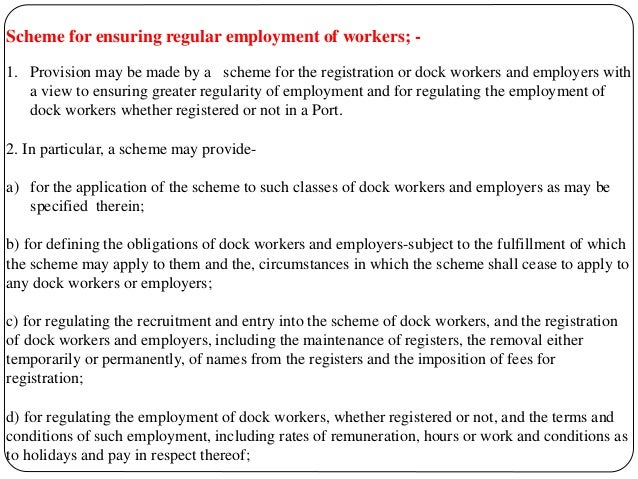 Scheme for ensuring regular employment of workers; -

1. Provision may be made by a scheme for the registration or dock workers and employers with a view to ensuring greater regularity of employment and for regulating the employment of dock workers whether registered or not in a Port.

2. In particular, a scheme may provide-

a) for the application of the scheme to such classes of dock workers and employers as may be specified therein;

b) for defining the obligations of dock workers and employers-subject to the fulfillment of which the scheme may apply to them and the, circumstances in which the scheme shall cease to apply to any dock workers or employers;

c) for regulating the recruitment and entry into the scheme of dock workers, and the registration of dock workers and employers, including the maintenance of registers, the removal either temporarily or permanently, of names from the registers and the imposition of fees for registration;

d) for regulating the employment of dock workers, whether registered or not, and the terms and conditions of such employment, including rates of remuneration, hours or work and conditions as to holidays and pay in respect thereof;